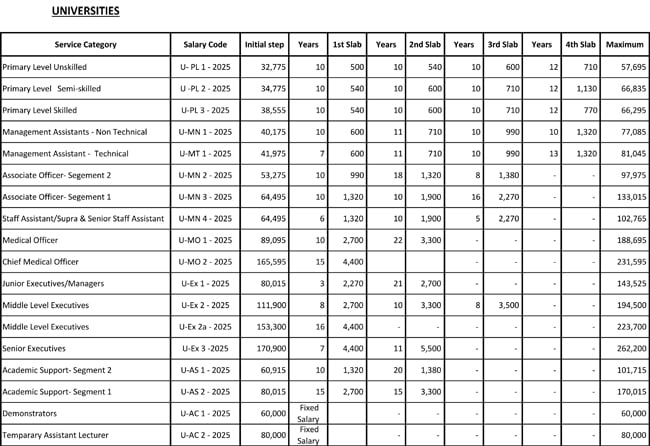 UNIVERSITIES

| Service Category | Salary Code | Initial step | Years | 1st Slab | Years | 2nd Slab | Years | 3rd Slab | Years | 4th Slab | Maximum |
|---|---|---|---|---|---|---|---|---|---|---|---|
| Primary Level Unskilled | U- PL 1 - 2025 | 32,775 | 10 | 500 | 10 | 540 | 10 | 600 | 12 | 710 | 57,695 |
| Primary Level Semi-skilled | U -PL 2 - 2025 | 34,775 | 10 | 540 | 10 | 600 | 10 | 710 | 12 | 1,130 | 66,835 |
| Primary Level Skilled | U-PL 3 - 2025 | 38,555 | 10 | 540 | 10 | 600 | 10 | 710 | 12 | 770 | 66,295 |
| Management Assistants - Non Technical | U-MN 1 - 2025 | 40,175 | 10 | 600 | 11 | 710 | 10 | 990 | 10 | 1,320 | 77,085 |
| Management Assistant - Technical | U-MT 1 - 2025 | 41,975 | 7 | 600 | 11 | 710 | 10 | 990 | 13 | 1,320 | 81,045 |
| Associate Officer- Segement 2 | U-MN 2 - 2025 | 53,275 | 10 | 990 | 18 | 1,320 | 8 | 1,380 | - | - | 97,975 |
| Associate Officer- Segement 1 | U-MN 3 - 2025 | 64,495 | 10 | 1,320 | 10 | 1,900 | 16 | 2,270 | - | - | 133,015 |
| Staff Assistant/Supra & Senior Staff Assistant | U-MN 4 - 2025 | 64,495 | 6 | 1,320 | 10 | 1,900 | 5 | 2,270 | - | - | 102,765 |
| Medical Officer | U-MO 1 - 2025 | 89,095 | 10 | 2,700 | 22 | 3,300 | - | - | - | - | 188,695 |
| Chief Medical Officer | U-MO 2 - 2025 | 165,595 | 15 | 4,400 | | | - | - | - | - | 231,595 |
| Junior Executives/Managers | U-Ex 1 - 2025 | 80,015 | 3 | 2,270 | 21 | 2,700 | - | - | - | - | 143,525 |
| Middle Level Executives | U-Ex 2 - 2025 | 111,900 | 8 | 2,700 | 10 | 3,300 | 8 | 3,500 | - | - | 194,500 |
| Middle Level Executives | U-Ex 2a - 2025 | 153,300 | 16 | 4,400 | - | - | - | - | - | - | 223,700 |
| Senior Executives | U-Ex 3 -2025 | 170,900 | 7 | 4,400 | 11 | 5,500 | - | - | - | - | 262,200 |
| Academic Support- Segment 2 | U-AS 1 - 2025 | 60,915 | 10 | 1,320 | 20 | 1,380 | - | - | - | - | 101,715 |
| Academic Support- Segment 1 | U-AS 2 - 2025 | 80,015 | 15 | 2,700 | 15 | 3,300 | - | - | - | - | 170,015 |
| Demonstrators | U-AC 1 - 2025 | 60,000 | Fixed Salary | | - | - | - | - | - | - | 60,000 |
| Temparary Assistant Lecturer | U-AC 2 - 2025 | 80,000 | Fixed Salary | | - | - | - | - | - | - | 80,000 |